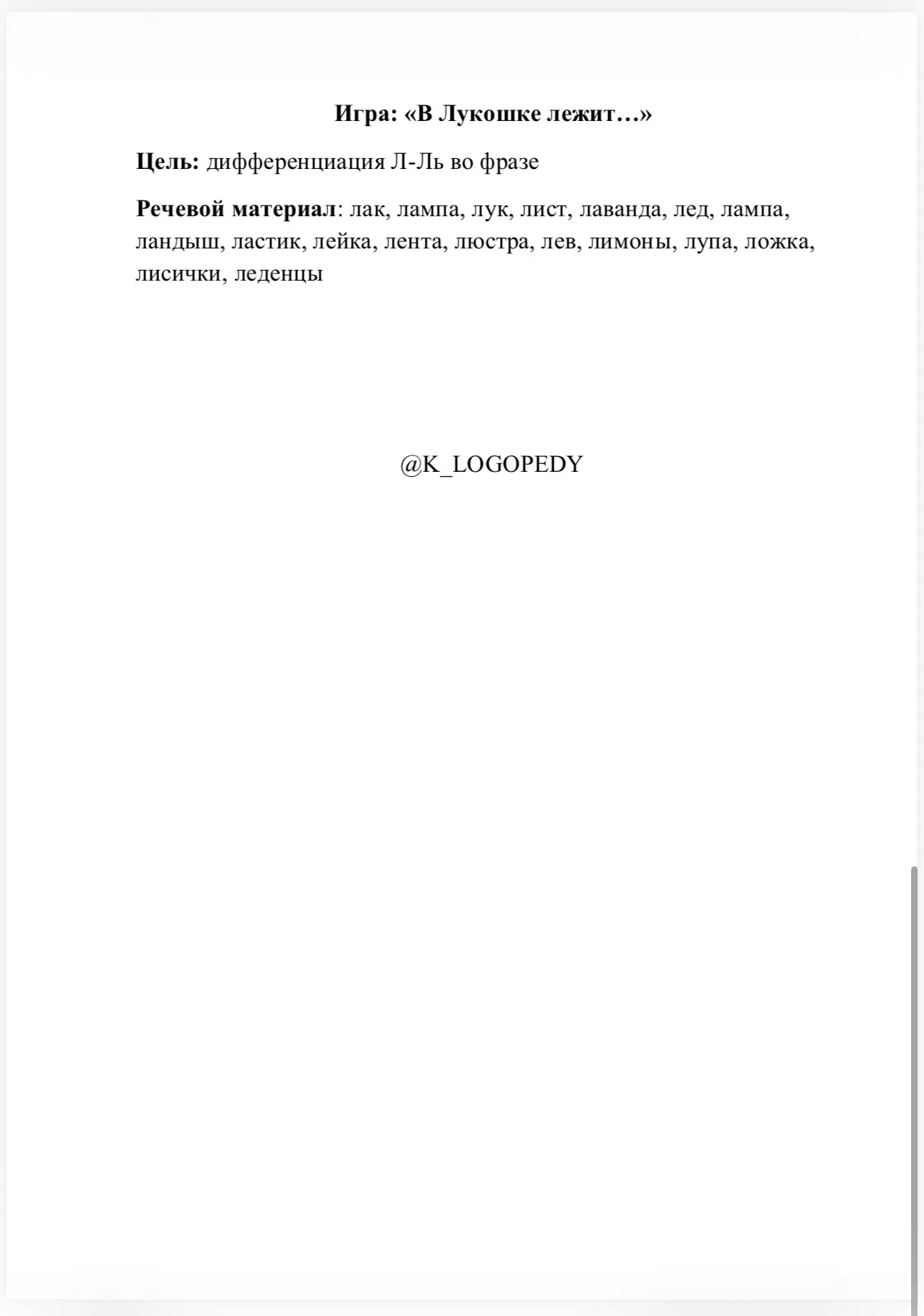 Игра: «В Лукошке лежит…»

Цель: дифференциация Л-Ль во фразе

Речевой материал: лак, лампа, лук, лист, лаванда, лед, лампа, ландыш, ластик, лейка, лента, люстра, лев, лимоны, лупа, ложка, лисички, леденцы

@K_LOGOPEDY